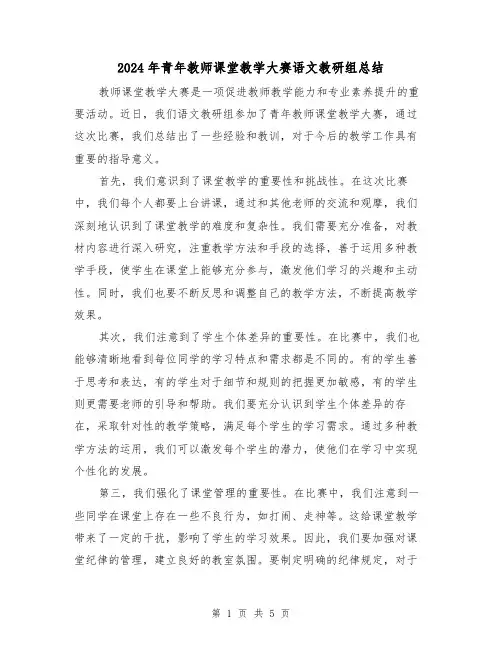 2024年青年教师课堂教学大赛语文教研组总结

教师课堂教学大赛是一项促进教师教学能力和专业素养提升的重要活动。近日，我们语文教研组参加了青年教师课堂教学大赛，通过这次比赛，我们总结出了一些经验和教训，对于今后的教学工作具有重要的指导意义。

首先，我们意识到了课堂教学的重要性和挑战性。在这次比赛中，我们每个人都要上台讲课，通过和其他老师的交流和观摩，我们深刻地认识到了课堂教学的难度和复杂性。我们需要充分准备，对教材内容进行深入研究，注重教学方法和手段的选择，善于运用多种教学手段，使学生在课堂上能够充分参与，激发他们学习的兴趣和主动性。同时，我们也要不断反思和调整自己的教学方法，不断提高教学效果。

其次，我们注意到了学生个体差异的重要性。在比赛中，我们也能够清晰地看到每位同学的学习特点和需求都是不同的。有的学生善于思考和表达，有的学生对于细节和规则的把握更加敏感，有的学生则更需要老师的引导和帮助。我们要充分认识到学生个体差异的存在，采取针对性的教学策略，满足每个学生的学习需求。通过多种教学方法的运用，我们可以激发每个学生的潜力，使他们在学习中实现个性化的发展。

第三，我们强化了课堂管理的重要性。在比赛中，我们注意到一些同学在课堂上存在一些不良行为，如打闹、走神等。这给课堂教学带来了一定的干扰，影响了学生的学习效果。因此，我们要加强对课堂纪律的管理，建立良好的教室氛围。要制定明确的纪律规定，对于

第 1 页 共 5 页